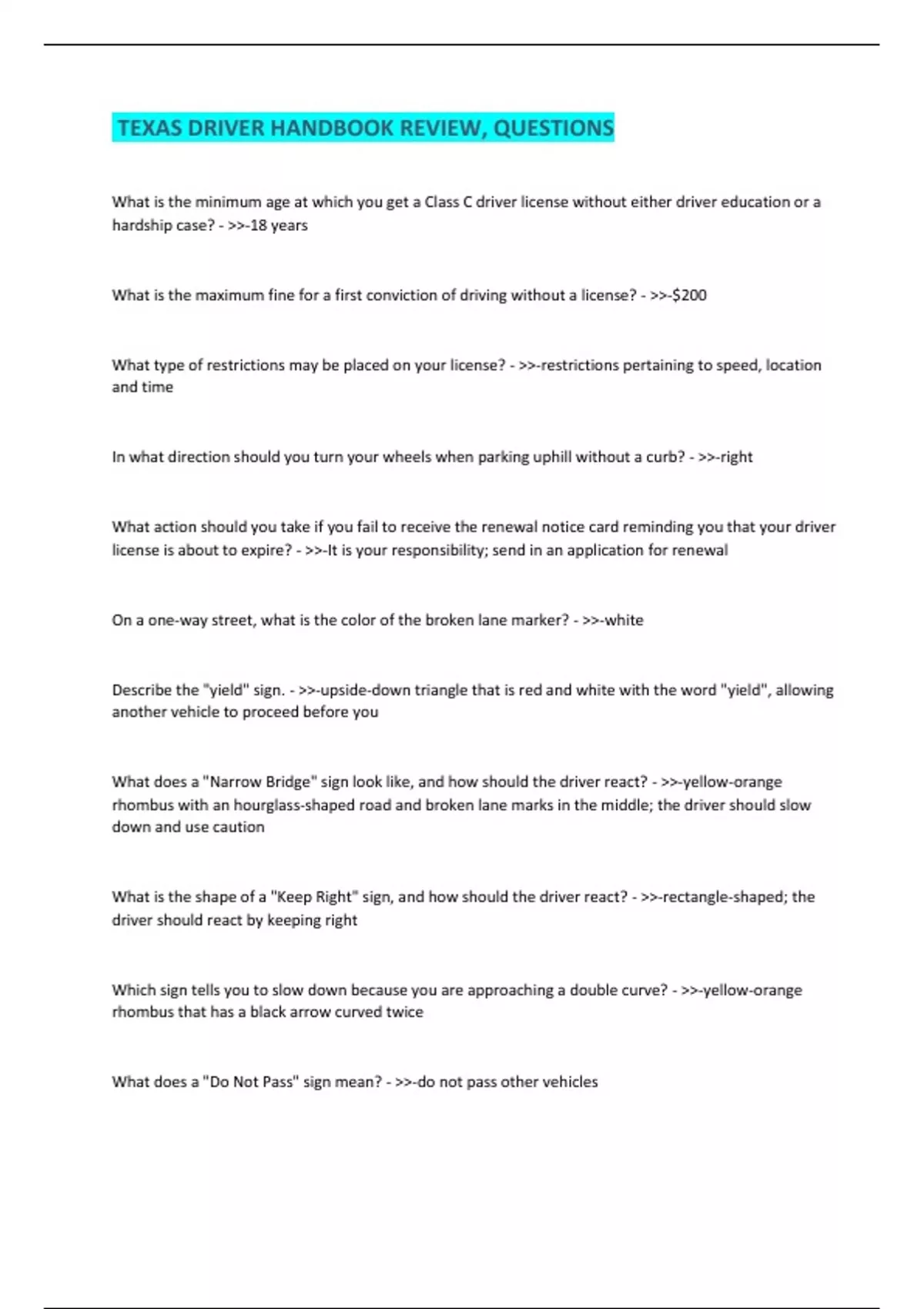 TEXAS DRIVER HANDBOOK REVIEW, QUESTIONS

What is the minimum age at which you get a Class C driver license without either driver education or a hardship case? - >>-18 years

What is the maximum fine for a first conviction of driving without a license? - >>-$200

What type of restrictions may be placed on your license? - >>-restrictions pertaining to speed, location and time

In what direction should you turn your wheels when parking uphill without a curb? - >>-right

What action should you take if you fail to receive the renewal notice card reminding you that your driver license is about to expire? - >>-It is your responsibility; send in an application for renewal

On a one-way street, what is the color of the broken lane marker? - >>-white

Describe the "yield" sign. - >>-upside-down triangle that is red and white with the word "yield", allowing another vehicle to proceed before you

What does a "Narrow Bridge" sign look like, and how should the driver react? - >>-yellow-orange rhombus with an hourglass-shaped road and broken lane marks in the middle; the driver should slow down and use caution

What is the shape of a "Keep Right" sign, and how should the driver react? - >>-rectangle-shaped; the driver should react by keeping right

Which sign tells you to slow down because you are approaching a double curve? - >>-yellow-orange rhombus that has a black arrow curved twice

What does a "Do Not Pass" sign mean? - >>-do not pass other vehicles